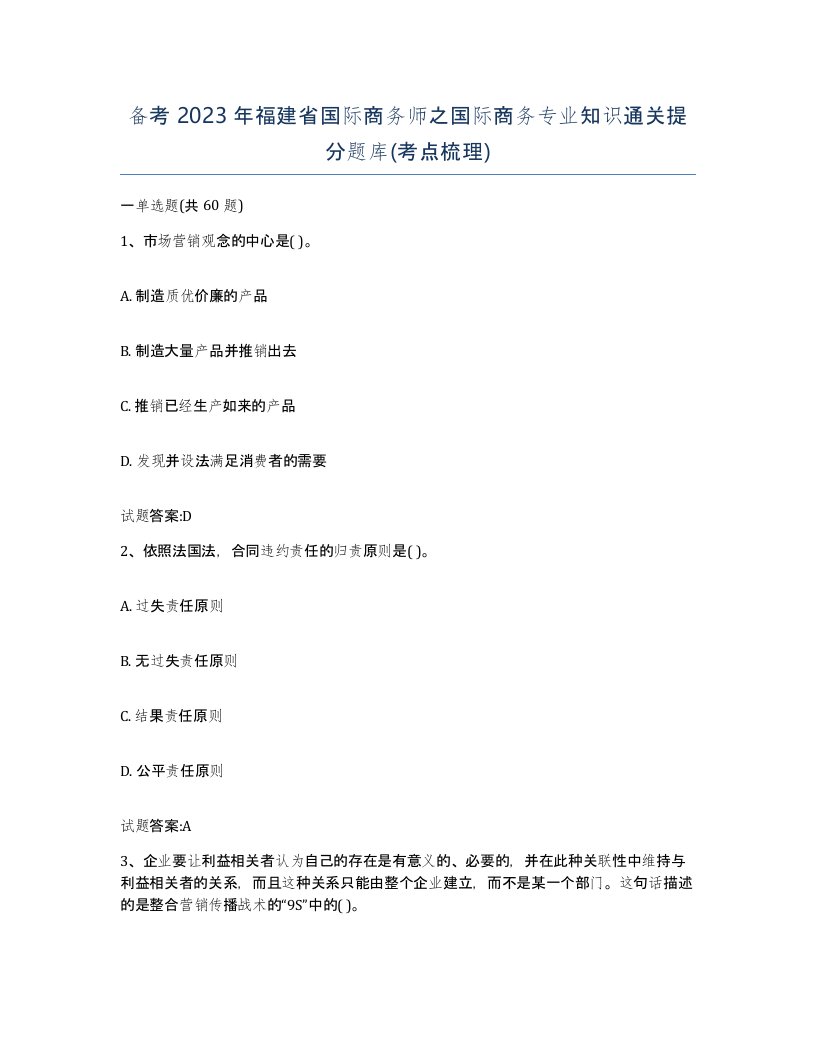 备考 2023 年福建省国际商务师之国际商务专业知识通关提分题库(考点梳理)

一单选题(共 60 题)

1、市场营销观念的中心是( )。

A. 制造质优价廉的产品

B. 制造大量产品并推销出去

C. 推销已经生产如来的产品

D. 发现并设法满足消费者的需要

试题答案:D

2、依照法国法，合同违约责任的归责原则是( )。

A. 过失责任原则

B. 无过失责任原则

C. 结果责任原则

D. 公平责任原则

试题答案:A

3、企业要让利益相关者认为自己的存在是有意义的、必要的，并在此种关联性中维持与利益相关者的关系，而且这种关系只能由整个企业建立，而不是某一个部门。这句话描述的是整合营销传播战术的“9S”中的( )。